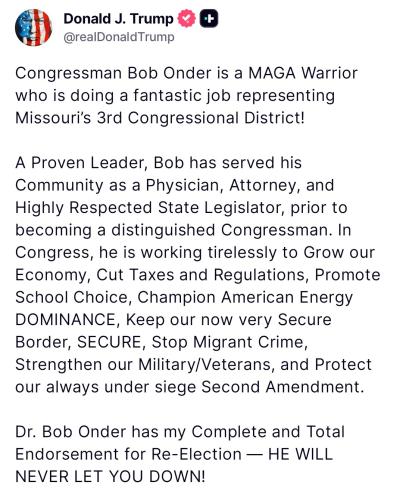 Donald J. Trump
@realDonaldTrump

Congressman Bob Onder is a MAGA Warrior who is doing a fantastic job representing Missouri's 3rd Congressional District!

A Proven Leader, Bob has served his Community as a Physician, Attorney, and Highly Respected State Legislator, prior to becoming a distinguished Congressman. In Congress, he is working tirelessly to Grow our Economy, Cut Taxes and Regulations, Promote School Choice, Champion American Energy DOMINANCE, Keep our now very Secure Border, SECURE, Stop Migrant Crime, Strengthen our Military/Veterans, and Protect our always under siege Second Amendment.

Dr. Bob Onder has my Complete and Total Endorsement for Re-Election — HE WILL NEVER LET YOU DOWN!